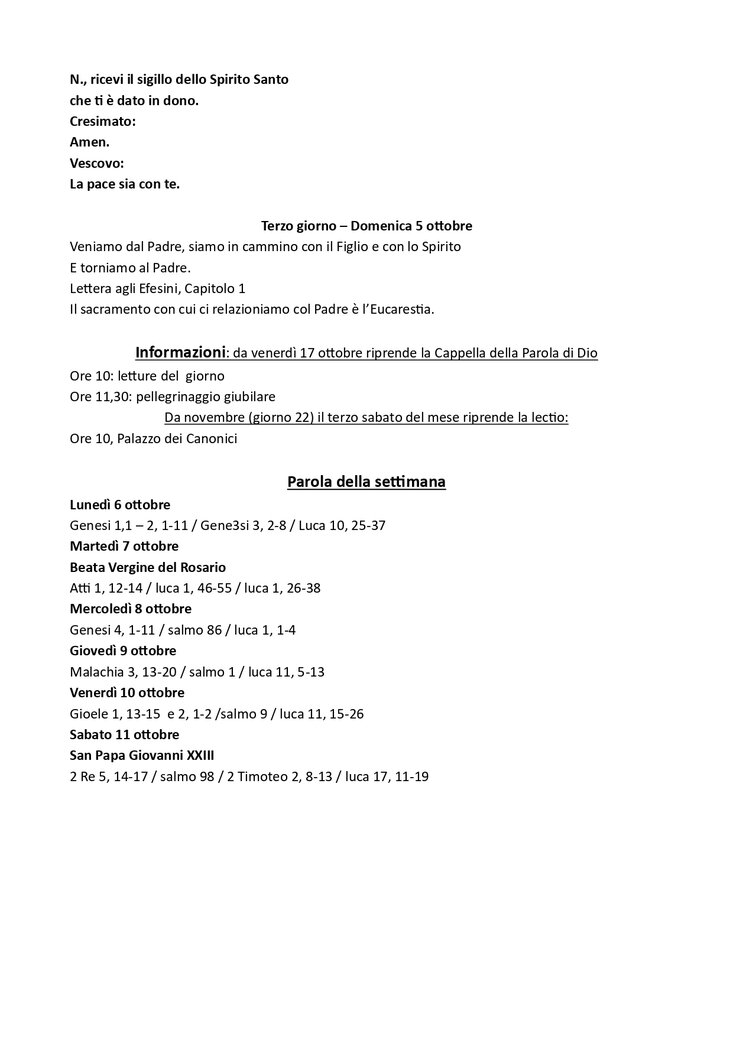 N., ricevi il sigillo dello Spirito Santo
che ti è dato in dono.
Cresimato:
Amen.
Vescovo:
La pace sia con te.

Terzo giorno – Domenica 5 ottobre

Veniamo dal Padre, siamo in cammino con il Figlio e con lo Spirito
E torniamo al Padre.
Lettera agli Efesini, Capitolo 1
Il sacramento con cui ci relazioniamo col Padre è l'Eucarestia.

Informazioni: da venerdì 17 ottobre riprende la Cappella della Parola di Dio

Ore 10: letture del giorno
Ore 11,30: pellegrinaggio giubilare
Da novembre (giorno 22) il terzo sabato del mese riprende la lectio:
Ore 10, Palazzo dei Canonici

Parola della settimana

Lunedì 6 ottobre
Genesi 1,1 – 2, 1-11 / Gene3si 3, 2-8 / Luca 10, 25-37
Martedì 7 ottobre
Beata Vergine del Rosario
Atti 1, 12-14 / luca 1, 46-55 / luca 1, 26-38
Mercoledì 8 ottobre
Genesi 4, 1-11 / salmo 86 / luca 1, 1-4
Giovedì 9 ottobre
Malachia 3, 13-20 / salmo 1 / luca 11, 5-13
Venerdì 10 ottobre
Gioele 1, 13-15 e 2, 1-2 /salmo 9 / luca 11, 15-26
Sabato 11 ottobre
San Papa Giovanni XXIII
2 Re 5, 14-17 / salmo 98 / 2 Timoteo 2, 8-13 / luca 17, 11-19